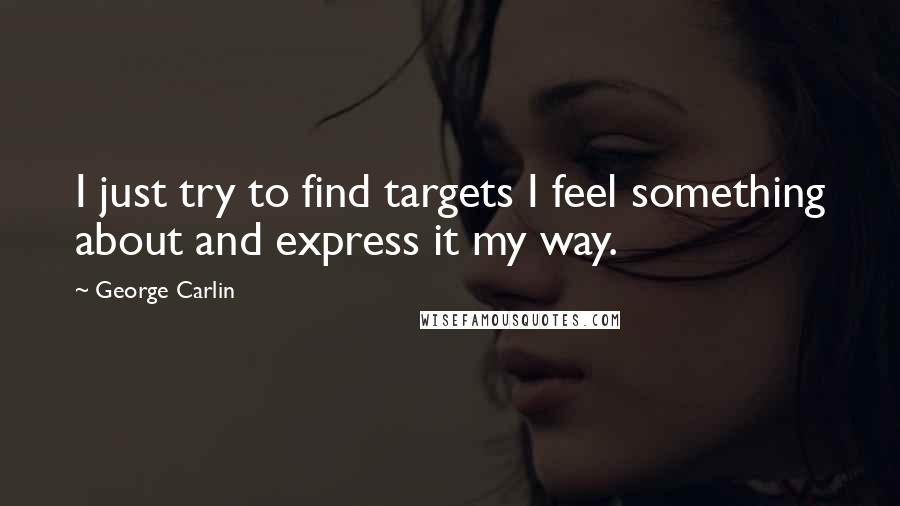 I just try to find targets I feel something about and express it my way.

~ George Carlin

WISEFAMOUSQUOTES.COM